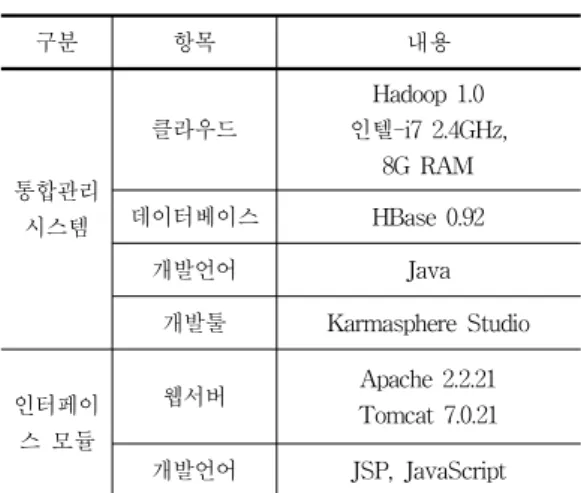 | 구분 | 항목 | 내용 |
|---|---|---|
| 통합관리 시스템 | 클라우드 | Hadoop 1.0 인텔-i7 2.4GHz, 8G RAM |
| | 데이터베이스 | HBase 0.92 |
| | 개발언어 | Java |
| | 개발툴 | Karmasphere Studio |
| 인터페이스 모듈 | 웹서버 | Apache 2.2.21 Tomcat 7.0.21 |
| | 개발언어 | JSP, JavaScript |